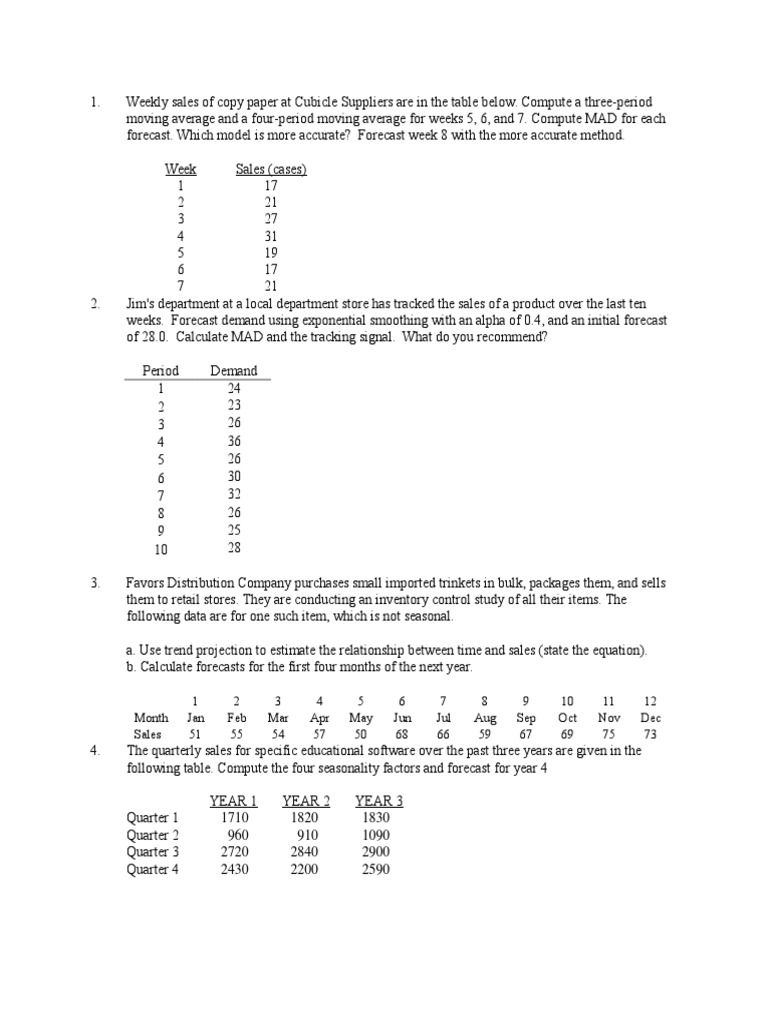 1. Weekly sales of copy paper at Cubicle Suppliers are in the table below. Compute a three-period moving average and a four-period moving average for weeks 5, 6, and 7. Compute MAD for each forecast. Which model is more accurate? Forecast week 8 with the more accurate method.

| Week | Sales (cases) |
|---|---|
| 1 | 17 |
| 2 | 21 |
| 3 | 27 |
| 4 | 31 |
| 5 | 19 |
| 6 | 17 |
| 7 | 21 |

2. Jim's department at a local department store has tracked the sales of a product over the last ten weeks. Forecast demand using exponential smoothing with an alpha of 0.4, and an initial forecast of 28.0. Calculate MAD and the tracking signal. What do you recommend?

| Period | Demand |
|---|---|
| 1 | 24 |
| 2 | 23 |
| 3 | 26 |
| 4 | 36 |
| 5 | 26 |
| 6 | 30 |
| 7 | 32 |
| 8 | 26 |
| 9 | 25 |
| 10 | 28 |

3. Favors Distribution Company purchases small imported trinkets in bulk, packages them, and sells them to retail stores. They are conducting an inventory control study of all their items. The following data are for one such item, which is not seasonal.

a. Use trend projection to estimate the relationship between time and sales (state the equation).
b. Calculate forecasts for the first four months of the next year.

| | 1 | 2 | 3 | 4 | 5 | 6 | 7 | 8 | 9 | 10 | 11 | 12 |
|---|---|---|---|---|---|---|---|---|---|---|---|---|
| Month | Jan | Feb | Mar | Apr | May | Jun | Jul | Aug | Sep | Oct | Nov | Dec |
| Sales | 51 | 55 | 54 | 57 | 50 | 68 | 66 | 59 | 67 | 69 | 75 | 73 |

4. The quarterly sales for specific educational software over the past three years are given in the following table. Compute the four seasonality factors and forecast for year 4

| | YEAR 1 | YEAR 2 | YEAR 3 |
|---|---|---|---|
| Quarter 1 | 1710 | 1820 | 1830 |
| Quarter 2 | 960 | 910 | 1090 |
| Quarter 3 | 2720 | 2840 | 2900 |
| Quarter 4 | 2430 | 2200 | 2590 |